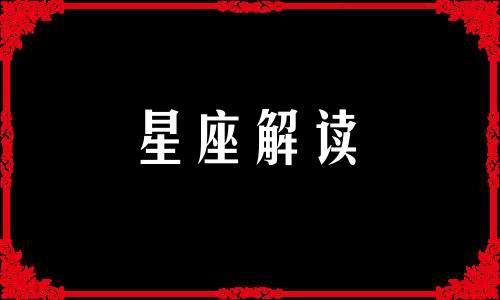 星座解读